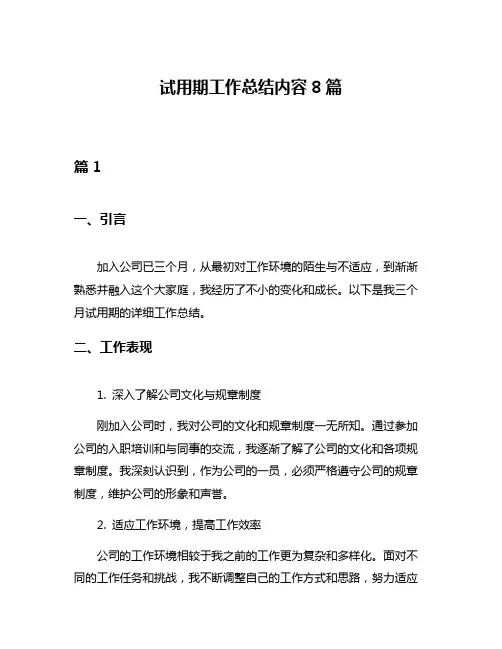 试用期工作总结内容 8 篇

篇 1

一、引言

加入公司已三个月，从最初对工作环境的陌生与不适应，到渐渐熟悉并融入这个大家庭，我经历了不小的变化和成长。以下是我三个月试用期的详细工作总结。

二、工作表现

1. 深入了解公司文化与规章制度

刚加入公司时，我对公司的文化和规章制度一无所知。通过参加公司的入职培训和与同事的交流，我逐渐了解了公司的文化和各项规章制度。我深刻认识到，作为公司的一员，必须严格遵守公司的规章制度，维护公司的形象和声誉。

2. 适应工作环境，提高工作效率

公司的工作环境相较于我之前的工作更为复杂和多样化。面对不同的工作任务和挑战，我不断调整自己的工作方式和思路，努力适应